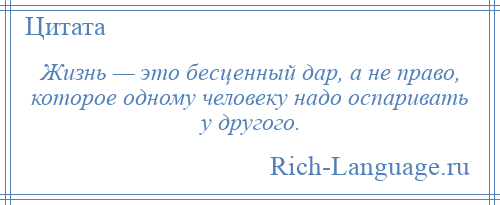 Цитата

Жизнь — это бесценный дар, а не право, которое одному человеку надо оспаривать у другого.

Rich-Language.ru